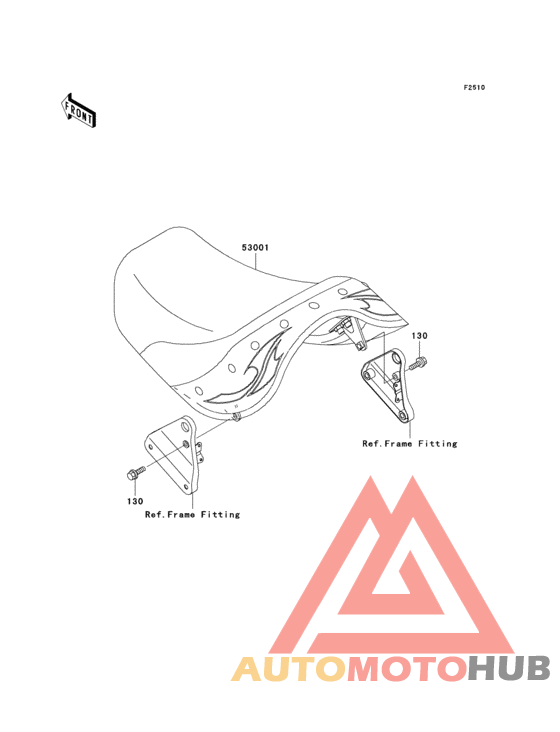 F2510

FRONT

53001

130

Ref.Frame Fitting

130

Ref.Frame Fitting

AUTOMOTOHUB